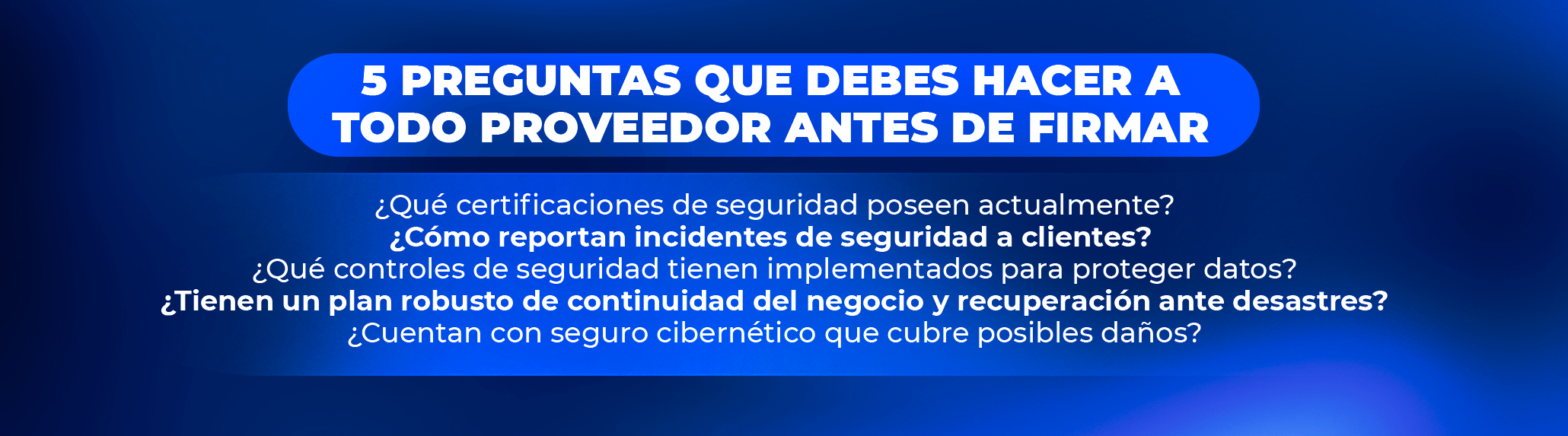 5 PREGUNTAS QUE DEBES HACER A TODO PROVEEDOR ANTES DE FIRMAR

¿Qué certificaciones de seguridad poseen actualmente?
¿Cómo reportan incidentes de seguridad a clientes?
¿Qué controles de seguridad tienen implementados para proteger datos?
¿Tienen un plan robusto de continuidad del negocio y recuperación ante desastres?
¿Cuentan con seguro cibernético que cubre posibles daños?